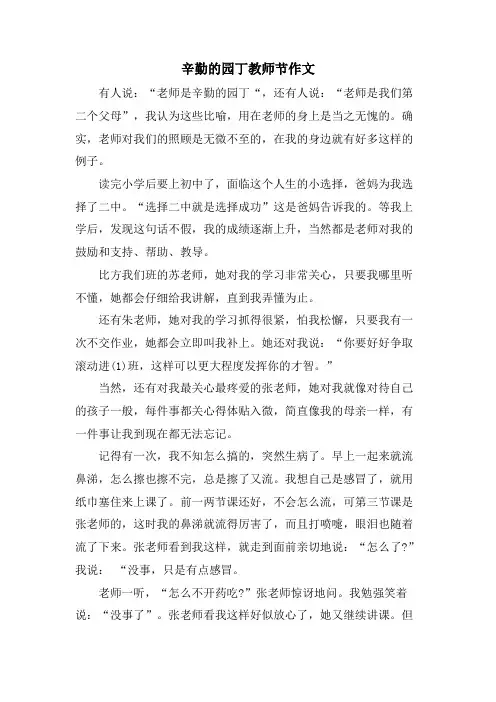 辛勤的园丁教师节作文

有人说：“老师是辛勤的园丁“，还有人说：“老师是我们第二个父母”，我认为这些比喻，用在老师的身上是当之无愧的。确实，老师对我们的照顾是无微不至的，在我的身边就有好多这样的例子。

读完小学后要上初中了，面临这个人生的小选择，爸妈为我选择了二中。“选择二中就是选择成功”这是爸妈告诉我的。等我上学后，发现这句话不假，我的成绩逐渐上升，当然都是老师对我的鼓励和支持、帮助、教导。

比方我们班的苏老师，她对我的学习非常关心，只要我哪里听不懂，她都会仔细给我讲解，直到我弄懂为止。

还有朱老师，她对我的学习抓得很紧，怕我松懈，只要我有一次不交作业，她都会立即叫我补上。她还对我说：“你要好好争取滚动进(1)班，这样可以更大程度发挥你的才智。”

当然，还有对我最关心最疼爱的张老师，她对我就像对待自己的孩子一般，每件事都关心得体贴入微，简直像我的母亲一样，有一件事让我到现在都无法忘记。

记得有一次，我不知怎么搞的，突然生病了。早上一起来就流鼻涕，怎么擦也擦不完，总是擦了又流。我想自己是感冒了，就用纸巾塞住来上课了。前一两节课还好，不会怎么流，可第三节课是张老师的，这时我的鼻涕就流得厉害了，而且打喷嚏，眼泪也随着流了下来。张老师看到我这样，就走到面前亲切地说：“怎么了?”我说：“没事，只是有点感冒。

老师一听，“怎么不开药吃?”张老师惊讶地问。我勉强笑着说：“没事了”。张老师看我这样好似放心了，她又继续讲课。但